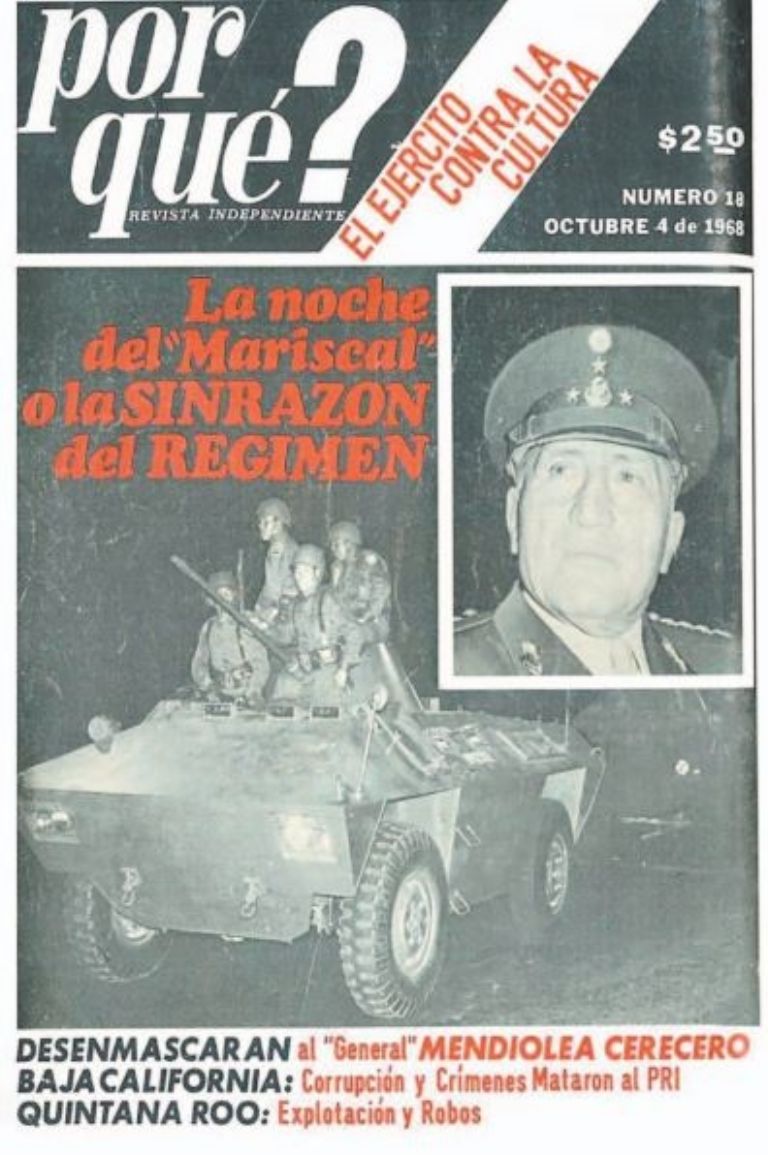 por qué?
REVISTA INDEPENDIENTE

EL EJERCITO CONTRA LA CULTURA

$2.50
NUMERO 18
OCTUBRE 4 de 1968

La noche del "Mariscal" o la SINRAZON del REGIMEN

DESENMASCARAN al "General" MENDIOLEA CERECERO
BAJA CALIFORNIA: Corrupción y Crímenes Mataron al PRI
QUINTANA ROO: Explotación y Robos